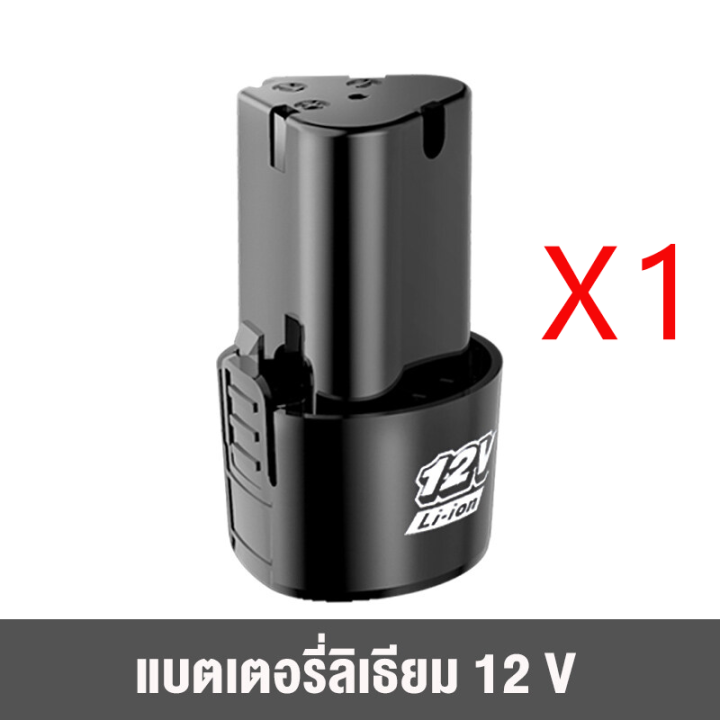 X1

12V
Li-ion

แบตเตอรี่ลิเธียม 12 V